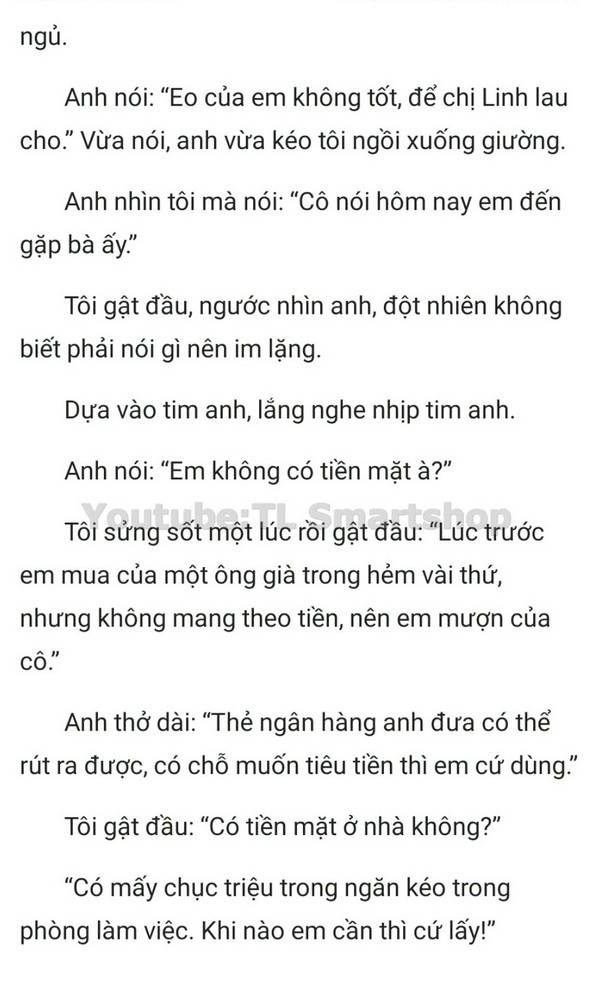 ngủ.

Anh nói: “Eo của em không tốt, để chị Linh lau cho.” Vừa nói, anh vừa kéo tôi ngồi xuống giường.

Anh nhìn tôi mà nói: “Cô nói hôm nay em đến gặp bà ấy.”

Tôi gật đầu, ngước nhìn anh, đột nhiên không biết phải nói gì nên im lặng.

Dựa vào tim anh, lắng nghe nhịp tim anh.

Anh nói: “Em không có tiền mặt à?”

Youtube:TL Smartshop

Tôi sững sốt một lúc rồi gật đầu: “Lúc trước em mua của một ông già trong hẻm vài thứ, nhưng không mang theo tiền, nên em mượn của cô.”

Anh thở dài: “Thẻ ngân hàng anh đưa có thể rút ra được, có chỗ muốn tiêu tiền thì em cứ dùng.”

Tôi gật đầu: “Có tiền mặt ở nhà không?”

“Có mấy chục triệu trong ngăn kéo trong phòng làm việc. Khi nào em cần thì cứ lấy!”